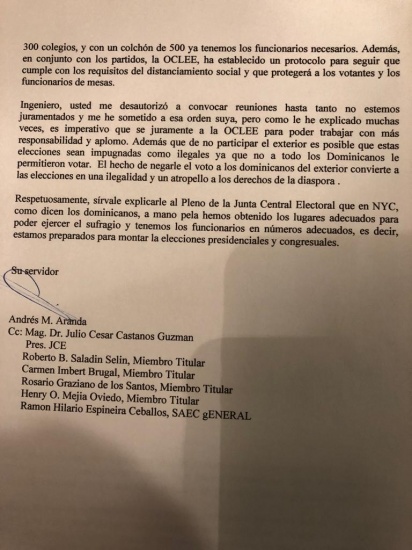 300 colegios, y con un colchón de 500 ya tenemos los funcionarios necesarios. Además, en conjunto con los partidos, la OCLEE, ha establecido un protocolo para seguir que cumple con los requisitos del distanciamiento social y que protegerá a los votantes y los funcionarios de mesas.

Ingeniero, usted me desautorizó a convocar reuniones hasta tanto no estemos juramentados y me he sometido a esa orden suya, pero como le he explicado muchas veces, es imperativo que se juramente a la OCLEE para poder trabajar con más responsabilidad y aplomo. Además que de no participar el exterior es posible que estas elecciones sean impugnadas como ilegales ya que no a todo los Dominicanos le permitieron votar. El hecho de negarle el voto a los dominicanos del exterior convierte a las elecciones en una ilegalidad y un atropello a los derechos de la diaspora .

Respetuosamente, sírvale explicarle al Pleno de la Junta Central Electoral que en NYC, como dicen los dominicanos, a mano pela hemos obtenido los lugares adecuados para poder ejercer el sufragio y tenemos los funcionarios en números adecuados, es decir, estamos preparados para montar la elecciones presidenciales y congresuales.

Su servidor

Andrés M. Aranda
Cc: Mag. Dr. Julio Cesar Castanos Guzman
Pres. JCE
Roberto B. Saladin Selin, Miembro Titular
Carmen Imbert Brugal, Miembro Titular
Rosario Graziano de los Santos, Miembro Titular
Henry O. Mejia Oviedo, Miembro Titular
Ramon Hilario Espineira Ceballos, SAEC gENERAL